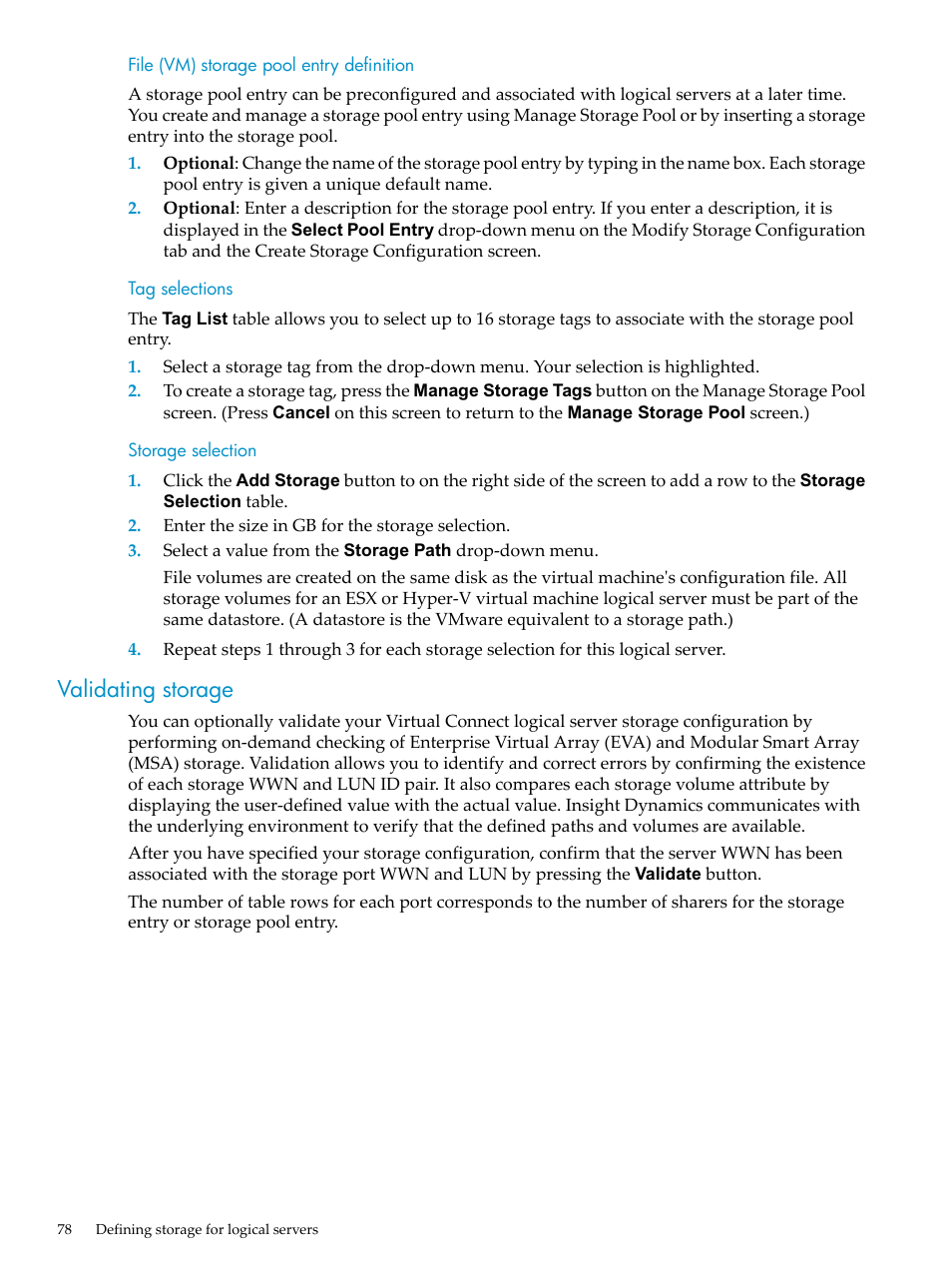 File (VM) storage pool entry definition

A storage pool entry can be preconfigured and associated with logical servers at a later time. You create and manage a storage pool entry using Manage Storage Pool or by inserting a storage entry into the storage pool.

1. Optional: Change the name of the storage pool entry by typing in the name box. Each storage pool entry is given a unique default name.
2. Optional: Enter a description for the storage pool entry. If you enter a description, it is displayed in the Select Pool Entry drop-down menu on the Modify Storage Configuration tab and the Create Storage Configuration screen.

Tag selections

The Tag List table allows you to select up to 16 storage tags to associate with the storage pool entry.

1. Select a storage tag from the drop-down menu. Your selection is highlighted.
2. To create a storage tag, press the Manage Storage Tags button on the Manage Storage Pool screen. (Press Cancel on this screen to return to the Manage Storage Pool screen.)

Storage selection

1. Click the Add Storage button to on the right side of the screen to add a row to the Storage Selection table.
2. Enter the size in GB for the storage selection.
3. Select a value from the Storage Path drop-down menu.

File volumes are created on the same disk as the virtual machine's configuration file. All storage volumes for an ESX or Hyper-V virtual machine logical server must be part of the same datastore. (A datastore is the VMware equivalent to a storage path.)

4. Repeat steps 1 through 3 for each storage selection for this logical server.

Validating storage

You can optionally validate your Virtual Connect logical server storage configuration by performing on-demand checking of Enterprise Virtual Array (EVA) and Modular Smart Array (MSA) storage. Validation allows you to identify and correct errors by confirming the existence of each storage WWN and LUN ID pair. It also compares each storage volume attribute by displaying the user-defined value with the actual value. Insight Dynamics communicates with the underlying environment to verify that the defined paths and volumes are available.

After you have specified your storage configuration, confirm that the server WWN has been associated with the storage port WWN and LUN by pressing the Validate button.

The number of table rows for each port corresponds to the number of sharers for the storage entry or storage pool entry.

78 Defining storage for logical servers